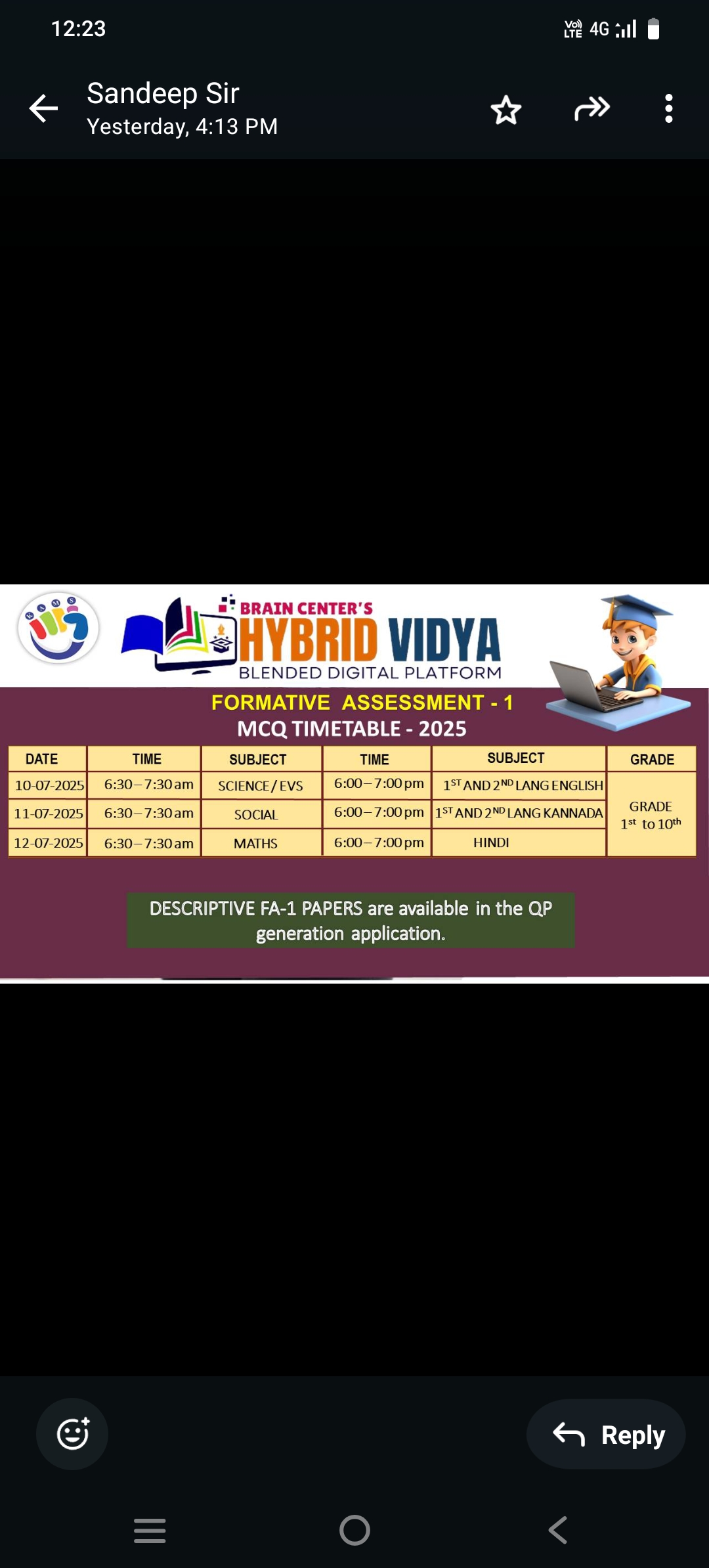 12:23

Vo) LTE 4G

Sandeep Sir
Yesterday, 4:13 PM

BRAIN CENTER'S
HYBRID VIDYA
BLENDED DIGITAL PLATFORM

FORMATIVE ASSESSMENT - 1
MCQ TIMETABLE - 2025

| DATE | TIME | SUBJECT | TIME | SUBJECT | GRADE |
|---|---|---|---|---|---|
| 10-07-2025 | 6:30–7:30 am | SCIENCE / EVS | 6:00–7:00 pm | $1^{ST}$ AND $2^{ND}$ LANG ENGLISH | GRADE $1^{st}$ to $10^{th}$ |
| 11-07-2025 | 6:30–7:30 am | SOCIAL | 6:00–7:00 pm | $1^{ST}$ AND $2^{ND}$ LANG KANNADA | |
| 12-07-2025 | 6:30–7:30 am | MATHS | 6:00–7:00 pm | HINDI | |

DESCRIPTIVE FA-1 PAPERS are available in the QP generation application.

Reply